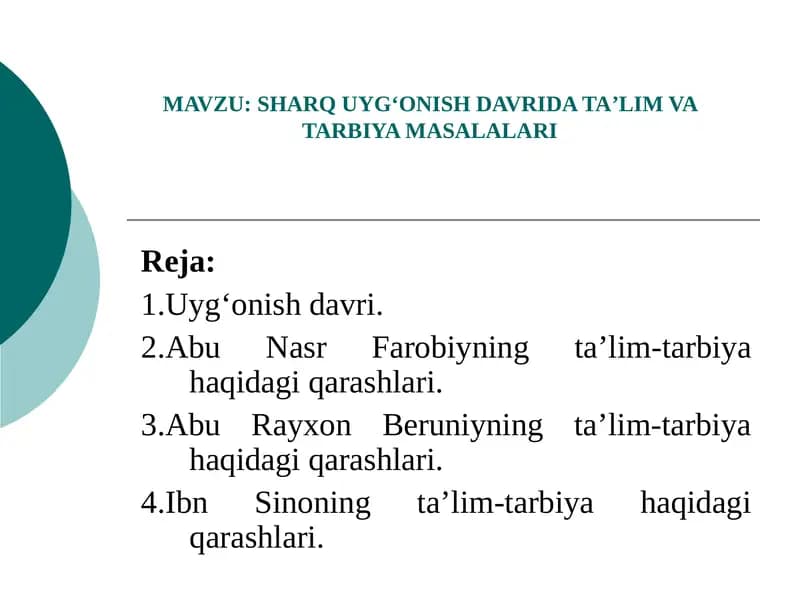 MAVZU: SHARQ UYG‘ONISH DAVRIDA TA’LIM VA TARBIYA MASALALARI

Reja:
1.Uyg‘onish davri.
2.Abu Nasr Farobiyning ta’lim-tarbiya haqidagi qarashlari.
3.Abu Rayxon Beruniyning ta’lim-tarbiya haqidagi qarashlari.
4.Ibn Sinoning ta’lim-tarbiya haqidagi qarashlari.